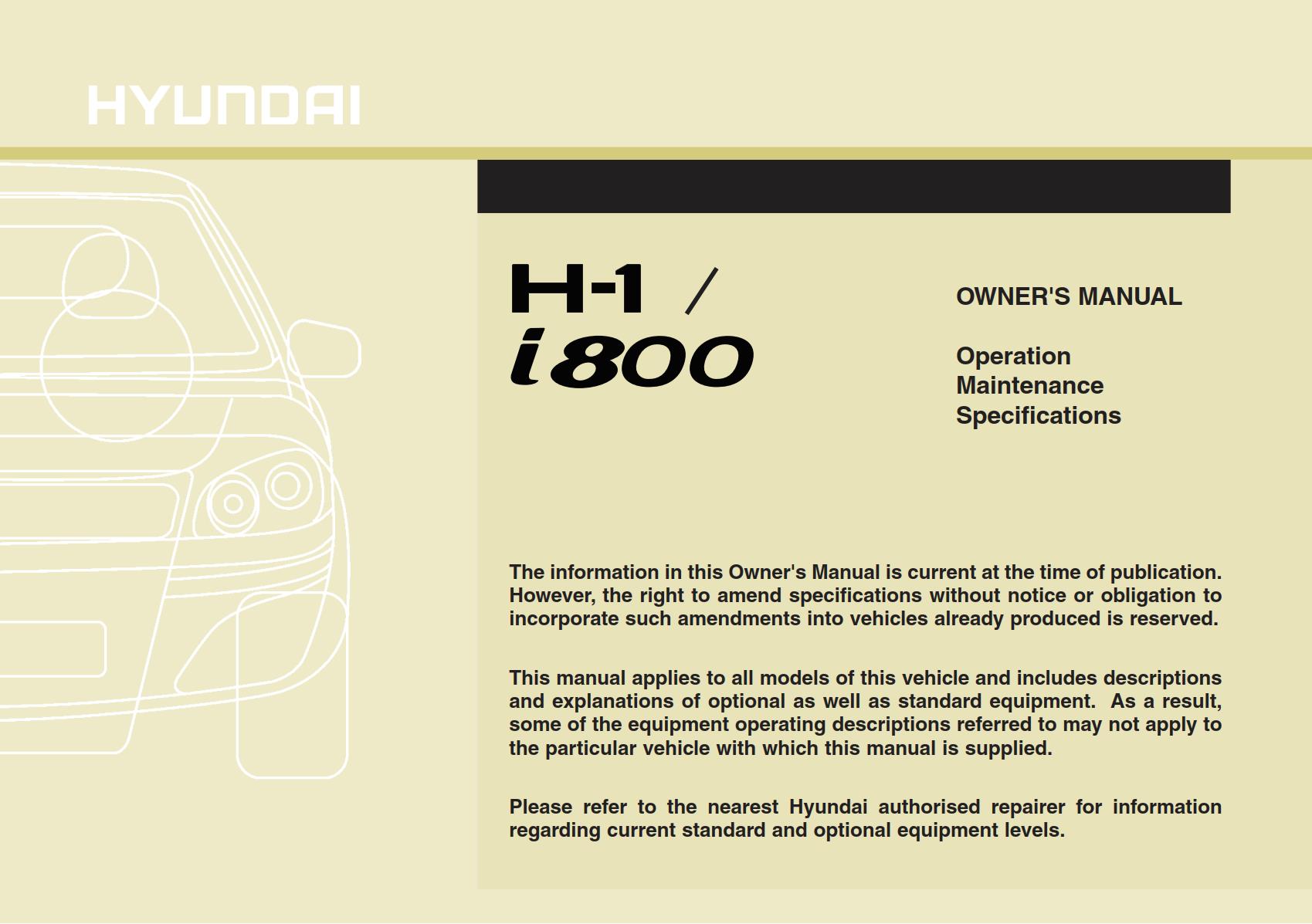 HYUNDAI

H-1 /
i800

OWNER'S MANUAL

Operation
Maintenance
Specifications

The information in this Owner's Manual is current at the time of publication. However, the right to amend specifications without notice or obligation to incorporate such amendments into vehicles already produced is reserved.

This manual applies to all models of this vehicle and includes descriptions and explanations of optional as well as standard equipment. As a result, some of the equipment operating descriptions referred to may not apply to the particular vehicle with which this manual is supplied.

Please refer to the nearest Hyundai authorised repairer for information regarding current standard and optional equipment levels.